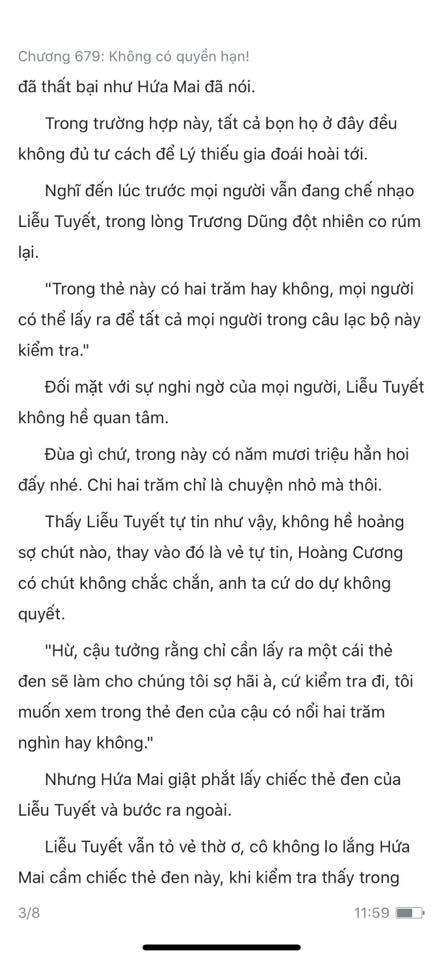 Chương 679: Không có quyền hạn!

đã thất bại như Hứa Mai đã nói.

Trong trường hợp này, tất cả bọn họ ở đây đều không đủ tư cách để Lý thiếu gia đoái hoài tới.

Nghĩ đến lúc trước mọi người vẫn đang chế nhạo Liễu Tuyết, trong lòng Trương Dũng đột nhiên co rúm lại.

"Trong thẻ này có hai trăm hay không, mọi người có thể lấy ra để tất cả mọi người trong câu lạc bộ này kiểm tra."

Đối mặt với sự nghi ngờ của mọi người, Liễu Tuyết không hề quan tâm.

Đùa gì chứ, trong này có năm mươi triệu hẳn hoi đấy nhé. Chi hai trăm chỉ là chuyện nhỏ mà thôi.

Thấy Liễu Tuyết tự tin như vậy, không hề hoảng sợ chút nào, thay vào đó là vẻ tự tin, Hoàng Cương có chút không chắc chắn, anh ta cứ do dự không quyết.

"Hừ, cậu tưởng rằng chỉ cần lấy ra một cái thẻ đen sẽ làm cho chúng tôi sợ hãi à, cứ kiểm tra đi, tôi muốn xem trong thẻ đen của cậu có nổi hai trăm nghìn hay không."

Nhưng Hứa Mai giật phắt lấy chiếc thẻ đen của Liễu Tuyết và bước ra ngoài.

Liễu Tuyết vẫn tỏ vẻ thờ ơ, cô không lo lắng Hứa Mai cầm chiếc thẻ đen này, khi kiểm tra thấy trong

3/8

11:59